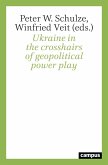 Peter W. Schulze, Winfried Veit (eds.)

Ukraine in the crosshairs of geopolitical power play

campus